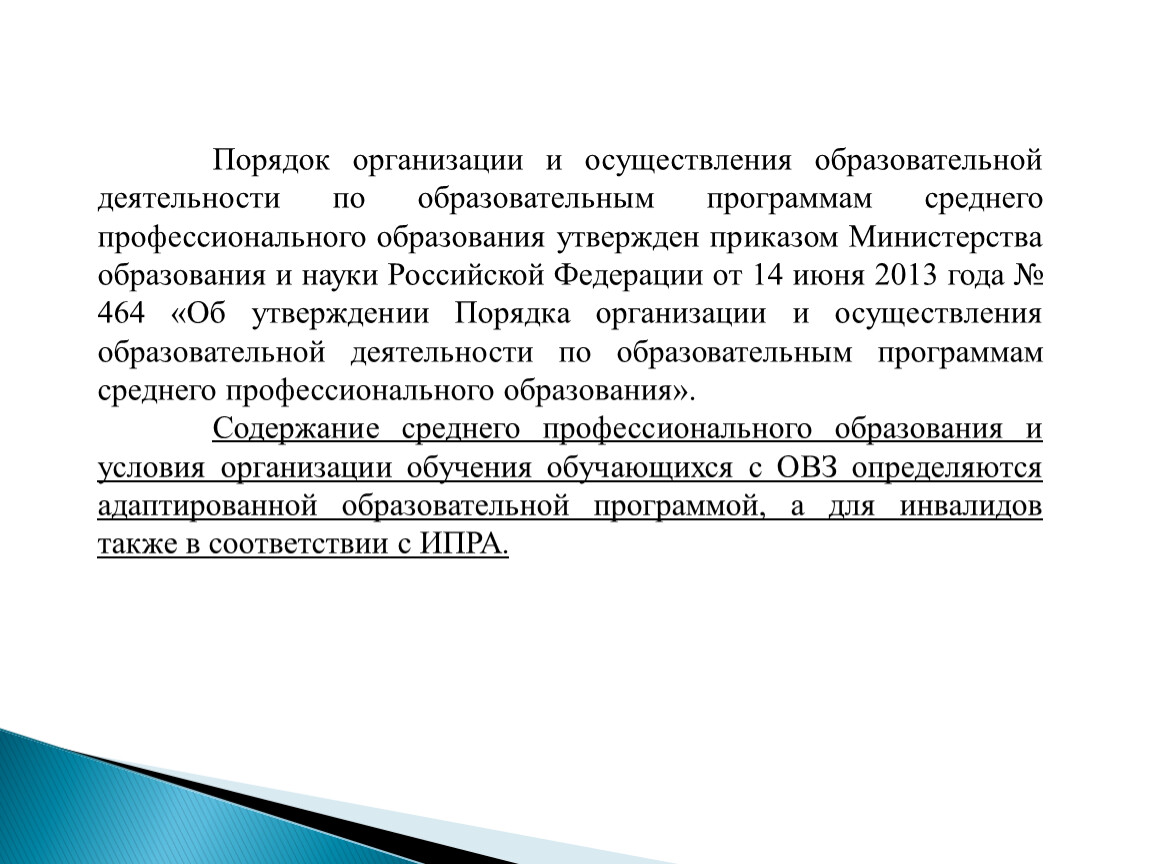 Порядок организации и осуществления образовательной деятельности по образовательным программам среднего профессионального образования утвержден приказом Министерства образования и науки Российской Федерации от 14 июня 2013 года № 464 «Об утверждении Порядка организации и осуществления образовательной деятельности по образовательным программам среднего профессионального образования».

Содержание среднего профессионального образования и условия организации обучения обучающихся с ОВЗ определяются адаптированной образовательной программой, а для инвалидов также в соответствии с ИПРА.